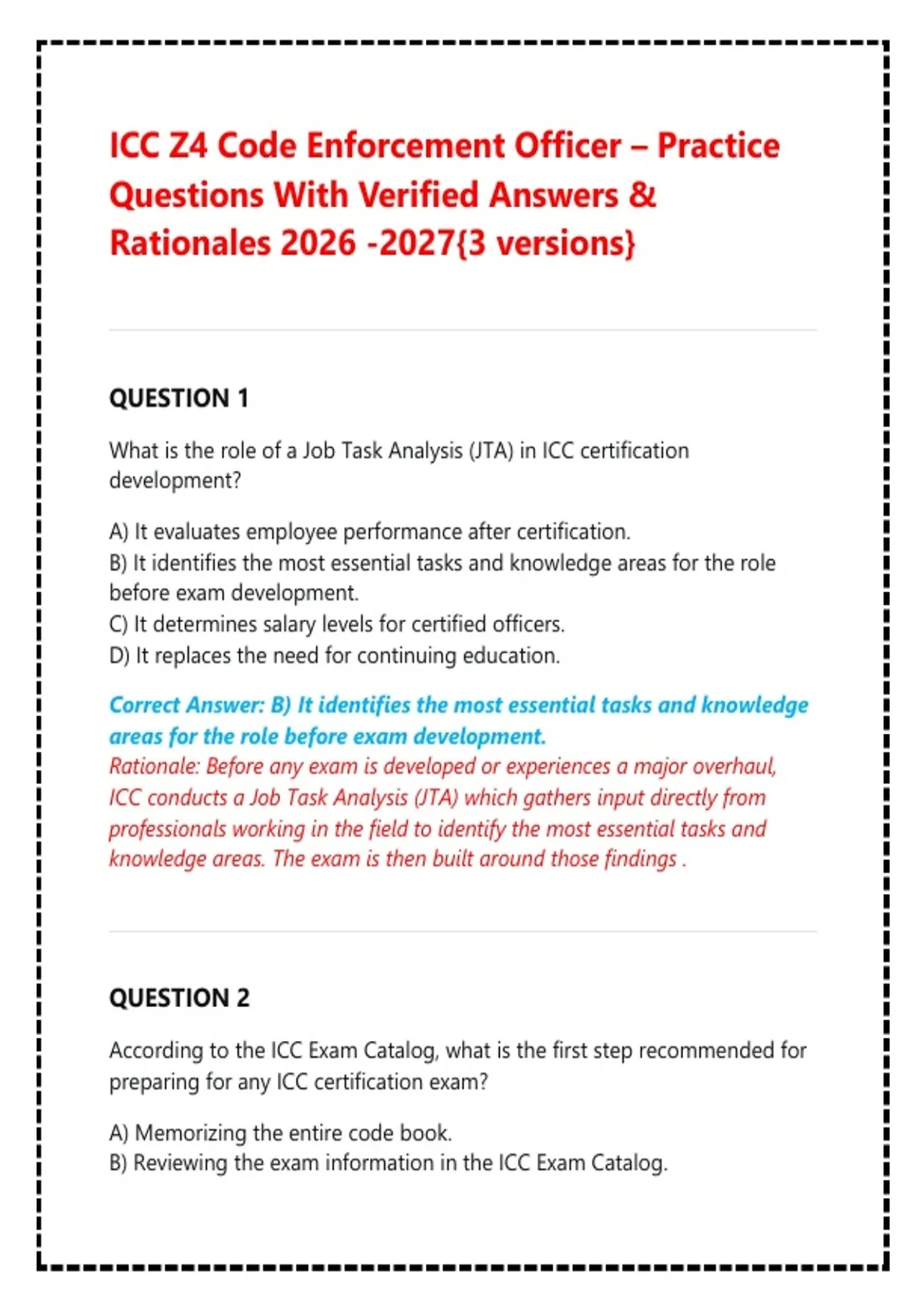 ICC Z4 Code Enforcement Officer – Practice Questions With Verified Answers & Rationales 2026 -2027{3 versions}

QUESTION 1

What is the role of a Job Task Analysis (JTA) in ICC certification development?

A) It evaluates employee performance after certification.
B) It identifies the most essential tasks and knowledge areas for the role before exam development.
C) It determines salary levels for certified officers.
D) It replaces the need for continuing education.

Correct Answer: B) It identifies the most essential tasks and knowledge areas for the role before exam development.
Rationale: Before any exam is developed or experiences a major overhaul, ICC conducts a Job Task Analysis (JTA) which gathers input directly from professionals working in the field to identify the most essential tasks and knowledge areas. The exam is then built around those findings .

QUESTION 2

According to the ICC Exam Catalog, what is the first step recommended for preparing for any ICC certification exam?

A) Memorizing the entire code book.
B) Reviewing the exam information in the ICC Exam Catalog.